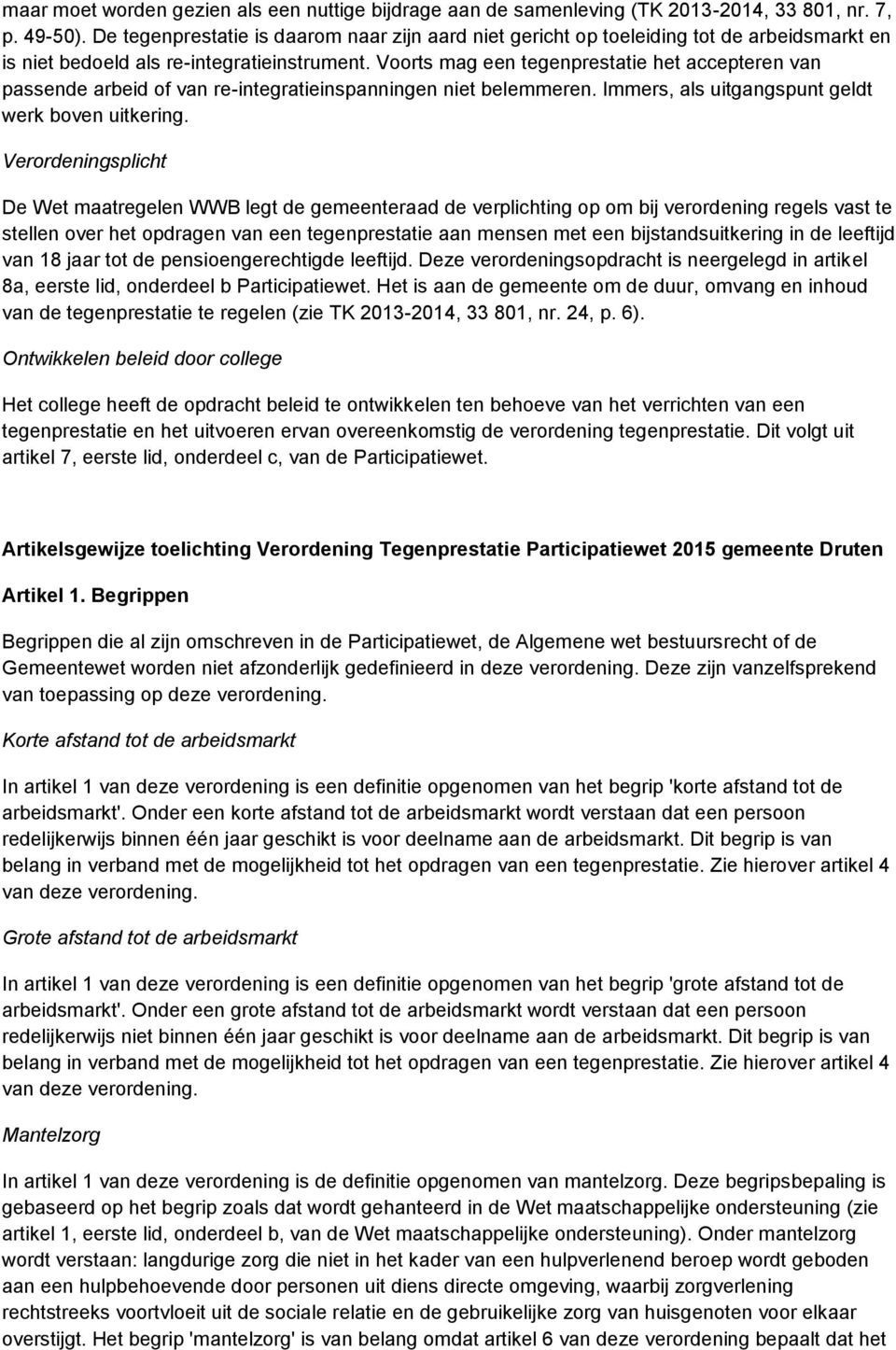 maar moet worden gezien als een nuttige bijdrage aan de samenleving (TK 2013-2014, 33 801, nr. 7, p. 49-50). De tegenprestatie is daarom naar zijn aard niet gericht op toeleiding tot de arbeidsmarkt en is niet bedoeld als re-integratieinstrument. Voorts mag een tegenprestatie het accepteren van passende arbeid of van re-integratieinspanningen niet belemmeren. Immers, als uitgangspunt geldt werk boven uitkering.

Verordeningsplicht

De Wet maatregelen WWB legt de gemeenteraad de verplichting op om bij verordening regels vast te stellen over het opdragen van een tegenprestatie aan mensen met een bijstandsuitkering in de leeftijd van 18 jaar tot de pensioengerechtigde leeftijd. Deze verordeningsopdracht is neergelegd in artikel 8a, eerste lid, onderdeel b Participatiewet. Het is aan de gemeente om de duur, omvang en inhoud van de tegenprestatie te regelen (zie TK 2013-2014, 33 801, nr. 24, p. 6).

Ontwikkelen beleid door college

Het college heeft de opdracht beleid te ontwikkelen ten behoeve van het verrichten van een tegenprestatie en het uitvoeren ervan overeenkomstig de verordening tegenprestatie. Dit volgt uit artikel 7, eerste lid, onderdeel c, van de Participatiewet.

Artikelsgewijze toelichting Verordening Tegenprestatie Participatiewet 2015 gemeente Druten

Artikel 1. Begrippen

Begrippen die al zijn omschreven in de Participatiewet, de Algemene wet bestuursrecht of de Gemeentewet worden niet afzonderlijk gedefinieerd in deze verordening. Deze zijn vanzelfsprekend van toepassing op deze verordening.

Korte afstand tot de arbeidsmarkt

In artikel 1 van deze verordening is een definitie opgenomen van het begrip 'korte afstand tot de arbeidsmarkt'. Onder een korte afstand tot de arbeidsmarkt wordt verstaan dat een persoon redelijkerwijs binnen één jaar geschikt is voor deelname aan de arbeidsmarkt. Dit begrip is van belang in verband met de mogelijkheid tot het opdragen van een tegenprestatie. Zie hierover artikel 4 van deze verordening.

Grote afstand tot de arbeidsmarkt

In artikel 1 van deze verordening is een definitie opgenomen van het begrip 'grote afstand tot de arbeidsmarkt'. Onder een grote afstand tot de arbeidsmarkt wordt verstaan dat een persoon redelijkerwijs niet binnen één jaar geschikt is voor deelname aan de arbeidsmarkt. Dit begrip is van belang in verband met de mogelijkheid tot het opdragen van een tegenprestatie. Zie hierover artikel 4 van deze verordening.

Mantelzorg

In artikel 1 van deze verordening is de definitie opgenomen van mantelzorg. Deze begripsbepaling is gebaseerd op het begrip zoals dat wordt gehanteerd in de Wet maatschappelijke ondersteuning (zie artikel 1, eerste lid, onderdeel b, van de Wet maatschappelijke ondersteuning). Onder mantelzorg wordt verstaan: langdurige zorg die niet in het kader van een hulpverlenend beroep wordt geboden aan een hulpbehoevende door personen uit diens directe omgeving, waarbij zorgverlening rechtstreeks voortvloeit uit de sociale relatie en de gebruikelijke zorg van huisgenoten voor elkaar overstijgt. Het begrip 'mantelzorg' is van belang omdat artikel 6 van deze verordening bepaalt dat het